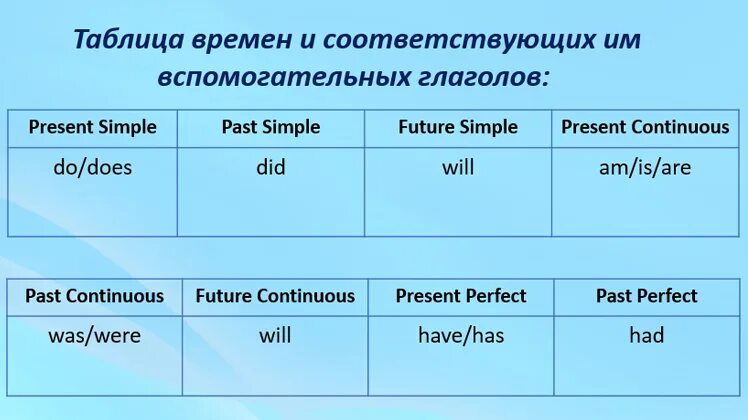 Таблица времен и соответствующих им вспомогательных глаголов:

| Present Simple | Past Simple | Future Simple | Present Continuous |
|---|---|---|---|
| do/does | did | will | am/is/are |

| Past Continuous | Future Continuous | Present Perfect | Past Perfect |
|---|---|---|---|
| was/were | will | have/has | had |